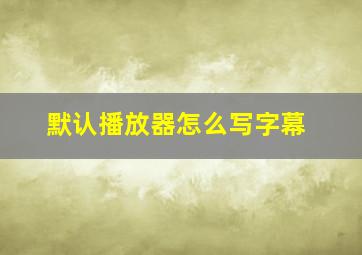 默认播放器怎么写字幕